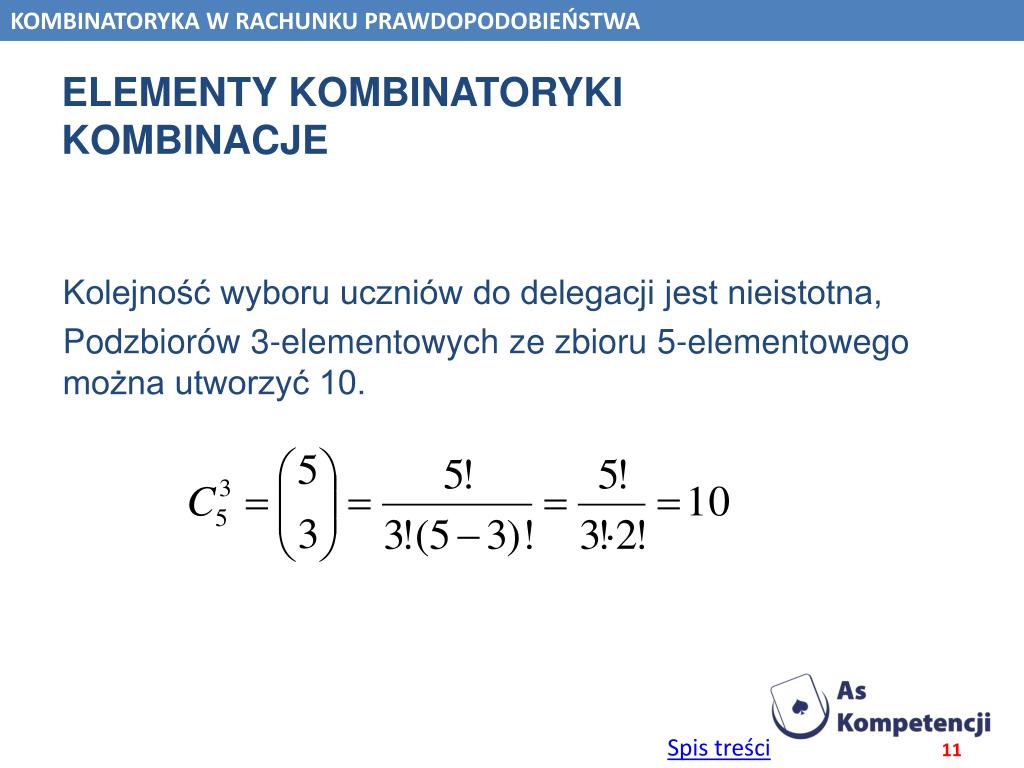 KOMBINATORYKA W RACHUNKU PRAWDOPODOBIEŃSTWA

ELEMENTY KOMBINATORYKI
KOMBINACJE

Kolejność wyboru uczniów do delegacji jest nieistotna,

Podzbiorów 3-elementowych ze zbioru 5-elementowego można utworzyć 10.

$C_5^3 = \binom{5}{3} = \frac{5!}{3!(5-3)!} = \frac{5!}{3! \cdot 2!} = 10$

As Kompetencji

Spis treści

11